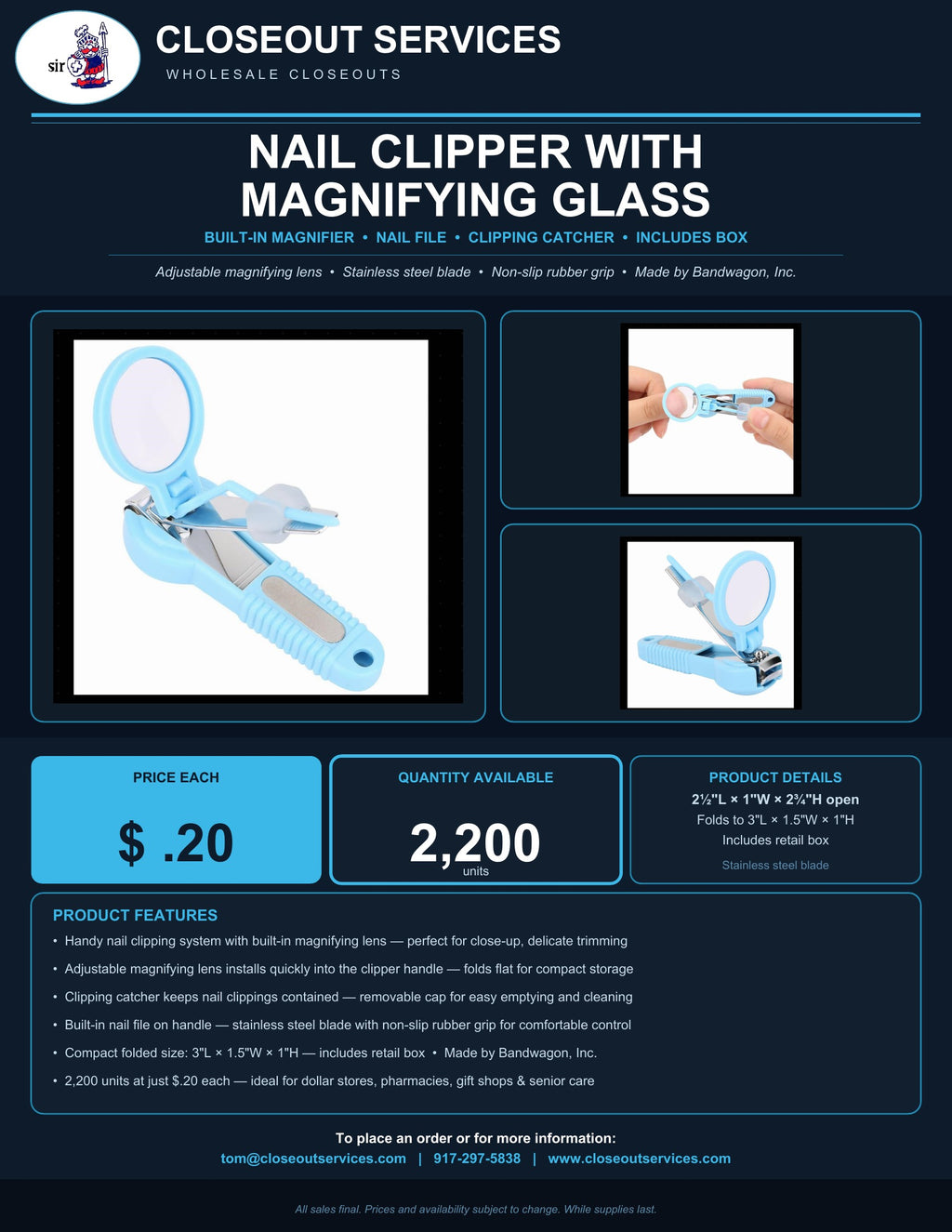 sir

CLOSEOUT SERVICES

WHOLESALE CLOSEOUTS

NAIL CLIPPER WITH MAGNIFYING GLASS

BUILT-IN MAGNIFIER • NAIL FILE • CLIPPING CATCHER • INCLUDES BOX

Adjustable magnifying lens • Stainless steel blade • Non-slip rubber grip • Made by Bandwagon, Inc.

PRICE EACH

$ .20

QUANTITY AVAILABLE

2,200
units

PRODUCT DETAILS

2½"L × 1"W × 2¾"H open

Folds to 3"L × 1.5"W × 1"H

Includes retail box

Stainless steel blade

PRODUCT FEATURES

• Handy nail clipping system with built-in magnifying lens — perfect for close-up, delicate trimming

• Adjustable magnifying lens installs quickly into the clipper handle — folds flat for compact storage

• Clipping catcher keeps nail clippings contained — removable cap for easy emptying and cleaning

• Built-in nail file on handle — stainless steel blade with non-slip rubber grip for comfortable control

• Compact folded size: 3"L × 1.5"W × 1"H — includes retail box • Made by Bandwagon, Inc.

• 2,200 units at just $.20 each — ideal for dollar stores, pharmacies, gift shops & senior care

To place an order or for more information:

tom@closeoutservices.com | 917-297-5838 | www.closeoutservices.com

All sales final. Prices and availability subject to change. While supplies last.